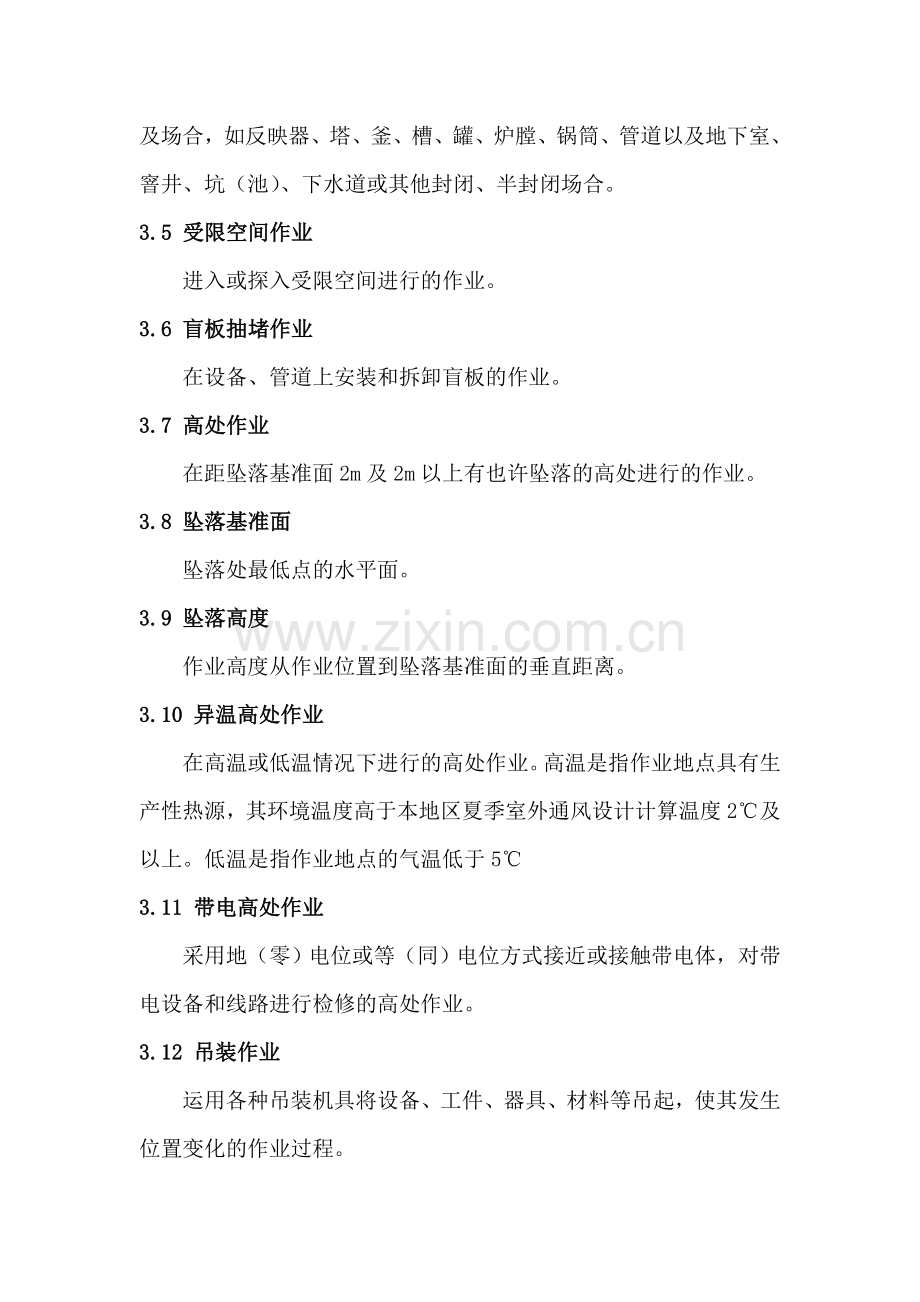 及场合，如反映器、塔、釜、槽、罐、炉膛、锅筒、管道以及地下室、窨井、坑（池）、下水道或其他封闭、半封闭场合。

3.5 受限空间作业

进入或探入受限空间进行的作业。

3.6 盲板抽堵作业

在设备、管道上安装和拆卸盲板的作业。

3.7 高处作业

在距坠落基准面2m及2m以上有也许坠落的高处进行的作业。

3.8 坠落基准面

坠落处最低点的水平面。

3.9 坠落高度

作业高度从作业位置到坠落基准面的垂直距离。

3.10 异温高处作业

在高温或低温情况下进行的高处作业。高温是指作业地点具有生产性热源，其环境温度高于本地区夏季室外通风设计计算温度2℃及以上。低温是指作业地点的气温低于5℃

3.11 带电高处作业

采用地（零）电位或等（同）电位方式接近或接触带电体，对带电设备和线路进行检修的高处作业。

3.12 吊装作业

运用各种吊装机具将设备、工件、器具、材料等吊起，使其发生位置变化的作业过程。

www.zixin.com.cn